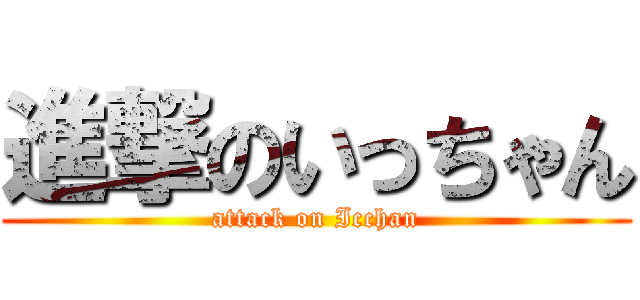 進撃のいっちゃん
attack on Icchan